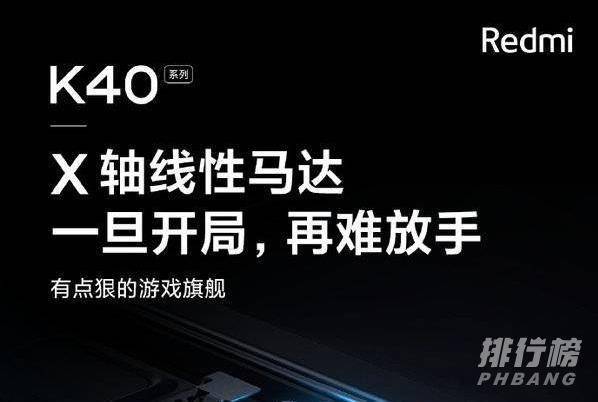 Redmi

K40 系列

X 轴线性马达
一旦开局，再难放手

有点狠的游戏旗舰

排行榜
PHBANG